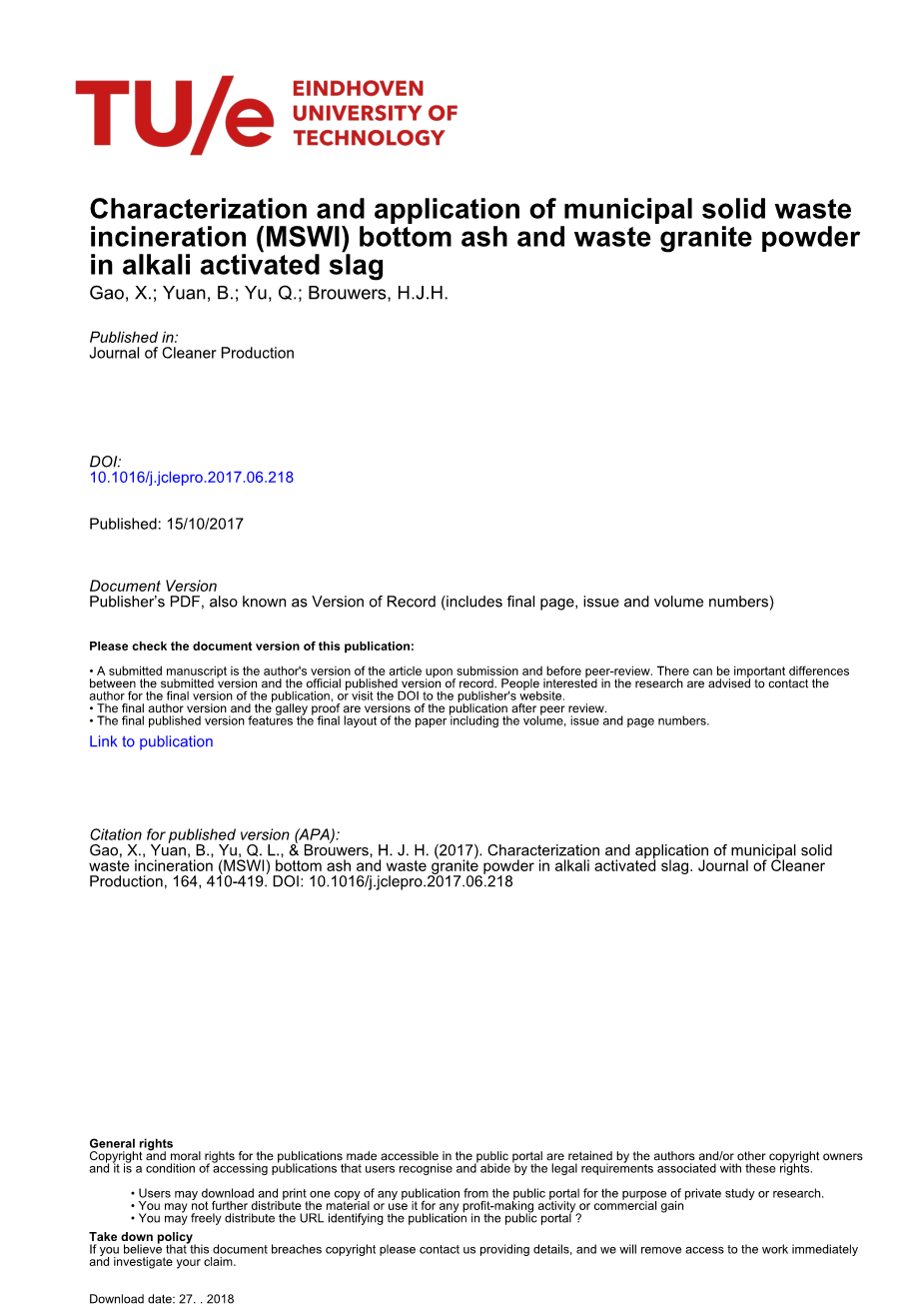 TU/e EINDHOVEN UNIVERSITY OF TECHNOLOGY

Characterization and application of municipal solid waste incineration (MSWI) bottom ash and waste granite powder in alkali activated slag
Gao, X.; Yuan, B.; Yu, Q.; Brouwers, H.J.H.

Published in:
Journal of Cleaner Production

DOI:
10.1016/j.jclepro.2017.06.218

Published: 15/10/2017

Document Version
Publisher's PDF, also known as Version of Record (includes final page, issue and volume numbers)

Please check the document version of this publication:

• A submitted manuscript is the author's version of the article upon submission and before peer-review. There can be important differences between the submitted version and the official published version of record. People interested in the research are advised to contact the author for the final version of the publication, or visit the DOI to the publisher's website.
• The final author version and the galley proof are versions of the publication after peer review.
• The final published version features the final layout of the paper including the volume, issue and page numbers.
Link to publication

Citation for published version (APA):
Gao, X., Yuan, B., Yu, Q. L., & Brouwers, H. J. H. (2017). Characterization and application of municipal solid waste incineration (MSWI) bottom ash and waste granite powder in alkali activated slag. Journal of Cleaner Production, 164, 410-419. DOI: 10.1016/j.jclepro.2017.06.218

General rights
Copyright and moral rights for the publications made accessible in the public portal are retained by the authors and/or other copyright owners and it is a condition of accessing publications that users recognise and abide by the legal requirements associated with these rights.

• Users may download and print one copy of any publication from the public portal for the purpose of private study or research.
• You may not further distribute the material or use it for any profit-making activity or commercial gain
• You may freely distribute the URL identifying the publication in the public portal ?

Take down policy
If you believe that this document breaches copyright please contact us providing details, and we will remove access to the work immediately and investigate your claim.

Download date: 27. . 2018